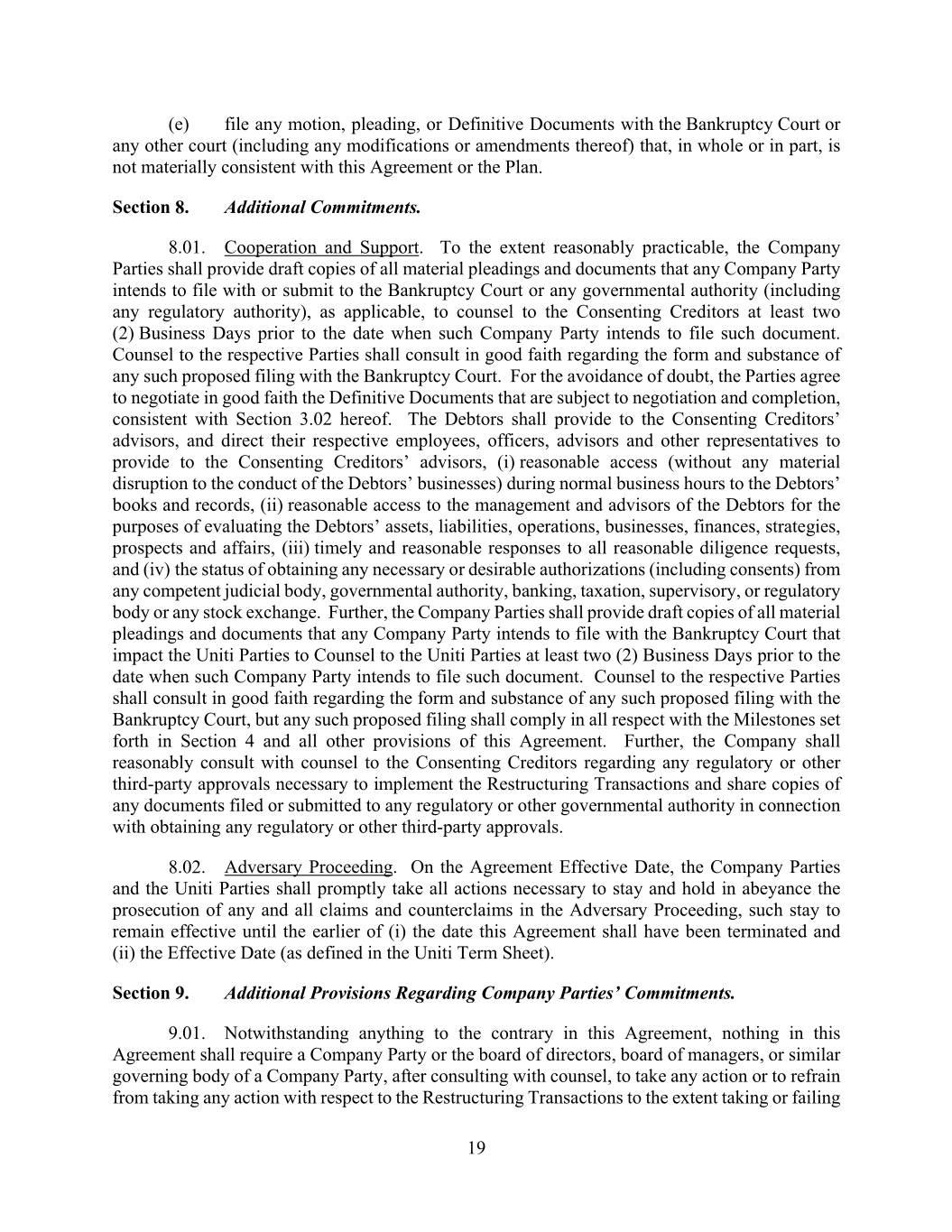 (e) file any motion, pleading, or Definitive Documents with the Bankruptcy Court or any other court (including any modifications or amendments thereof) that, in whole or in part, is not materially consistent with this Agreement or the Plan.

Section 8. Additional Commitments.

8.01. Cooperation and Support. To the extent reasonably practicable, the Company Parties shall provide draft copies of all material pleadings and documents that any Company Party intends to file with or submit to the Bankruptcy Court or any governmental authority (including any regulatory authority), as applicable, to counsel to the Consenting Creditors at least two (2) Business Days prior to the date when such Company Party intends to file such document. Counsel to the respective Parties shall consult in good faith regarding the form and substance of any such proposed filing with the Bankruptcy Court. For the avoidance of doubt, the Parties agree to negotiate in good faith the Definitive Documents that are subject to negotiation and completion, consistent with Section 3.02 hereof. The Debtors shall provide to the Consenting Creditors' advisors, and direct their respective employees, officers, advisors and other representatives to provide to the Consenting Creditors' advisors, (i) reasonable access (without any material disruption to the conduct of the Debtors' businesses) during normal business hours to the Debtors' books and records, (ii) reasonable access to the management and advisors of the Debtors for the purposes of evaluating the Debtors' assets, liabilities, operations, businesses, finances, strategies, prospects and affairs, (iii) timely and reasonable responses to all reasonable diligence requests, and (iv) the status of obtaining any necessary or desirable authorizations (including consents) from any competent judicial body, governmental authority, banking, taxation, supervisory, or regulatory body or any stock exchange. Further, the Company Parties shall provide draft copies of all material pleadings and documents that any Company Party intends to file with the Bankruptcy Court that impact the Uniti Parties to Counsel to the Uniti Parties at least two (2) Business Days prior to the date when such Company Party intends to file such document. Counsel to the respective Parties shall consult in good faith regarding the form and substance of any such proposed filing with the Bankruptcy Court, but any such proposed filing shall comply in all respect with the Milestones set forth in Section 4 and all other provisions of this Agreement. Further, the Company shall reasonably consult with counsel to the Consenting Creditors regarding any regulatory or other third-party approvals necessary to implement the Restructuring Transactions and share copies of any documents filed or submitted to any regulatory or other governmental authority in connection with obtaining any regulatory or other third-party approvals.

8.02. Adversary Proceeding. On the Agreement Effective Date, the Company Parties and the Uniti Parties shall promptly take all actions necessary to stay and hold in abeyance the prosecution of any and all claims and counterclaims in the Adversary Proceeding, such stay to remain effective until the earlier of (i) the date this Agreement shall have been terminated and (ii) the Effective Date (as defined in the Uniti Term Sheet).

Section 9. Additional Provisions Regarding Company Parties' Commitments.

9.01. Notwithstanding anything to the contrary in this Agreement, nothing in this Agreement shall require a Company Party or the board of directors, board of managers, or similar governing body of a Company Party, after consulting with counsel, to take any action or to refrain from taking any action with respect to the Restructuring Transactions to the extent taking or failing

19